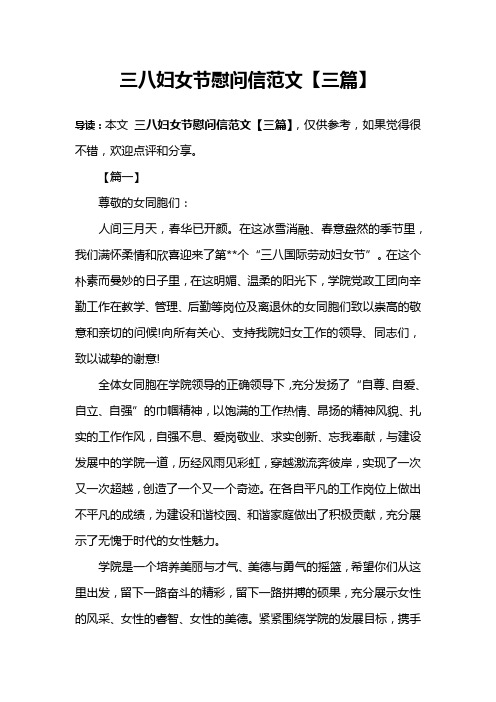 三八妇女节慰问信范文【三篇】

导读：本文 三八妇女节慰问信范文【三篇】，仅供参考，如果觉得很不错，欢迎点评和分享。

【篇一】

尊敬的女同胞们：

人间三月天，春华已开颜。在这冰雪消融、春意盎然的季节里，我们满怀柔情和欣喜迎来了第**个“三八国际劳动妇女节”。在这个朴素而曼妙的日子里，在这明媚、温柔的阳光下，学院党政工团向辛勤工作在教学、管理、后勤等岗位及离退休的女同胞们致以崇高的敬意和亲切的问候!向所有关心、支持我院妇女工作的领导、同志们，致以诚挚的谢意!

全体女同胞在学院领导的正确领导下，充分发扬了“自尊、自爱、自立、自强”的巾帼精神，以饱满的工作热情、昂扬的精神风貌、扎实的工作作风，自强不息、爱岗敬业、求实创新、忘我奉献，与建设发展中的学院一道，历经风雨见彩虹，穿越激流奔彼岸，实现了一次又一次超越，创造了一个又一个奇迹。在各自平凡的工作岗位上做出不平凡的成绩，为建设和谐校园、和谐家庭做出了积极贡献，充分展示了无愧于时代的女性魅力。

学院是一个培养美丽与才气、美德与勇气的摇篮，希望你们从这里出发，留下一路奋斗的精彩，留下一路拼搏的硕果，充分展示女性的风采、女性的睿智、女性的美德。紧紧围绕学院的发展目标，携手